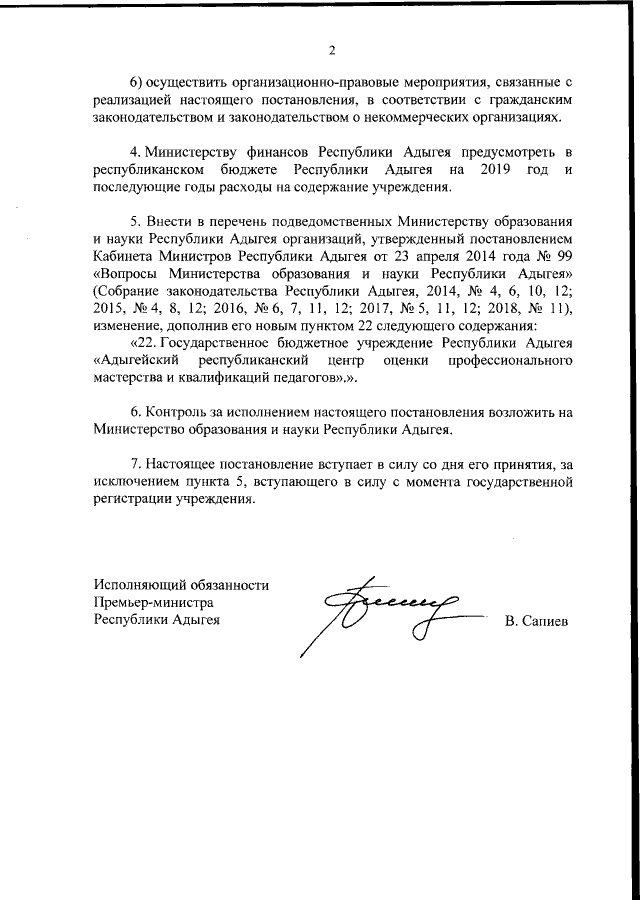 2

6) осуществить организационно-правовые мероприятия, связанные с реализацией настоящего постановления, в соответствии с гражданским законодательством и законодательством о некоммерческих организациях.

4. Министерству финансов Республики Адыгея предусмотреть в республиканском бюджете Республики Адыгея на 2019 год и последующие годы расходы на содержание учреждения.

5. Внести в перечень подведомственных Министерству образования и науки Республики Адыгея организаций, утвержденный постановлением Кабинета Министров Республики Адыгея от 23 апреля 2014 года № 99 «Вопросы Министерства образования и науки Республики Адыгея» (Собрание законодательства Республики Адыгея, 2014, № 4, 6, 10, 12; 2015, № 4, 8, 12; 2016, № 6, 7, 11, 12; 2017, № 5, 11, 12; 2018, № 11), изменение, дополнив его новым пунктом 22 следующего содержания:

«22. Государственное бюджетное учреждение Республики Адыгея «Адыгейский республиканский центр оценки профессионального мастерства и квалификаций педагогов».».

6. Контроль за исполнением настоящего постановления возложить на Министерство образования и науки Республики Адыгея.

7. Настоящее постановление вступает в силу со дня его принятия, за исключением пункта 5, вступающего в силу с момента государственной регистрации учреждения.

Исполняющий обязанности
Премьер-министра
Республики Адыгея
В. Сапиев